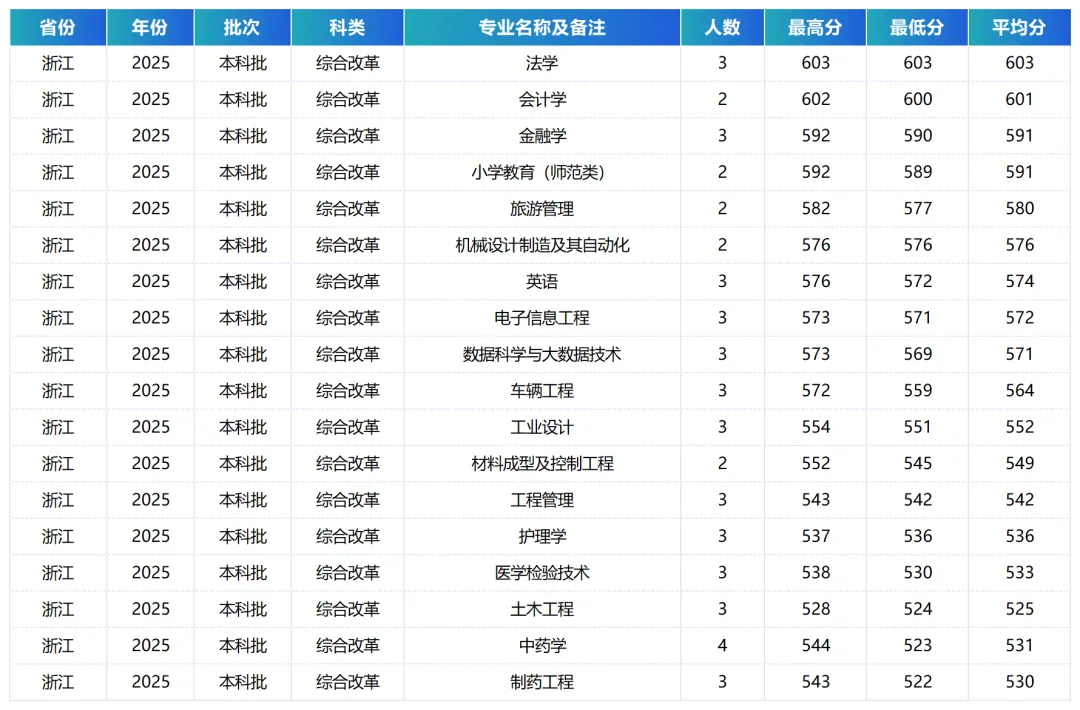 | 省份 | 年份 | 批次 | 科类 | 专业名称及备注 | 人数 | 最高分 | 最低分 | 平均分 |
|---|---|---|---|---|---|---|---|---|
| 浙江 | 2025 | 本科批 | 综合改革 | 法学 | 3 | 603 | 603 | 603 |
| 浙江 | 2025 | 本科批 | 综合改革 | 会计学 | 2 | 602 | 600 | 601 |
| 浙江 | 2025 | 本科批 | 综合改革 | 金融学 | 3 | 592 | 590 | 591 |
| 浙江 | 2025 | 本科批 | 综合改革 | 小学教育（师范类） | 2 | 592 | 589 | 591 |
| 浙江 | 2025 | 本科批 | 综合改革 | 旅游管理 | 2 | 582 | 577 | 580 |
| 浙江 | 2025 | 本科批 | 综合改革 | 机械设计制造及其自动化 | 2 | 576 | 576 | 576 |
| 浙江 | 2025 | 本科批 | 综合改革 | 英语 | 3 | 576 | 572 | 574 |
| 浙江 | 2025 | 本科批 | 综合改革 | 电子信息工程 | 3 | 573 | 571 | 572 |
| 浙江 | 2025 | 本科批 | 综合改革 | 数据科学与大数据技术 | 3 | 573 | 569 | 571 |
| 浙江 | 2025 | 本科批 | 综合改革 | 车辆工程 | 3 | 572 | 559 | 564 |
| 浙江 | 2025 | 本科批 | 综合改革 | 工业设计 | 3 | 554 | 551 | 552 |
| 浙江 | 2025 | 本科批 | 综合改革 | 材料成型及控制工程 | 2 | 552 | 545 | 549 |
| 浙江 | 2025 | 本科批 | 综合改革 | 工程管理 | 3 | 543 | 542 | 542 |
| 浙江 | 2025 | 本科批 | 综合改革 | 护理学 | 3 | 537 | 536 | 536 |
| 浙江 | 2025 | 本科批 | 综合改革 | 医学检验技术 | 3 | 538 | 530 | 533 |
| 浙江 | 2025 | 本科批 | 综合改革 | 土木工程 | 3 | 528 | 524 | 525 |
| 浙江 | 2025 | 本科批 | 综合改革 | 中药学 | 4 | 544 | 523 | 531 |
| 浙江 | 2025 | 本科批 | 综合改革 | 制药工程 | 3 | 543 | 522 | 530 |